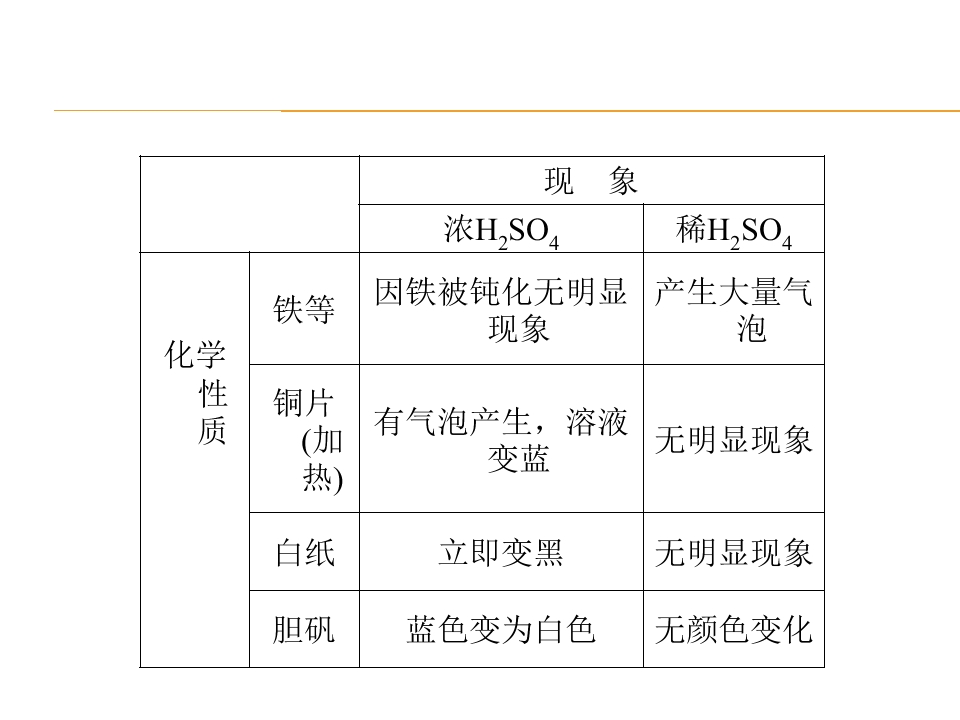 |  |  | 现　象 |  |
|---|---|---|---|
|  |  | 浓$H_2SO_4$ | 稀$H_2SO_4$ |
| 化学性质 | 铁等 | 因铁被钝化无明显现象 | 产生大量气泡 |
|  | 铜片(加热) | 有气泡产生，溶液变蓝 | 无明显现象 |
|  | 白纸 | 立即变黑 | 无明显现象 |
|  | 胆矾 | 蓝色变为白色 | 无颜色变化 |